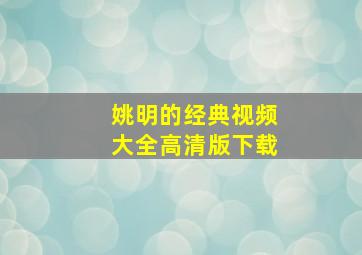 姚明的经典视频
大全高清版下载